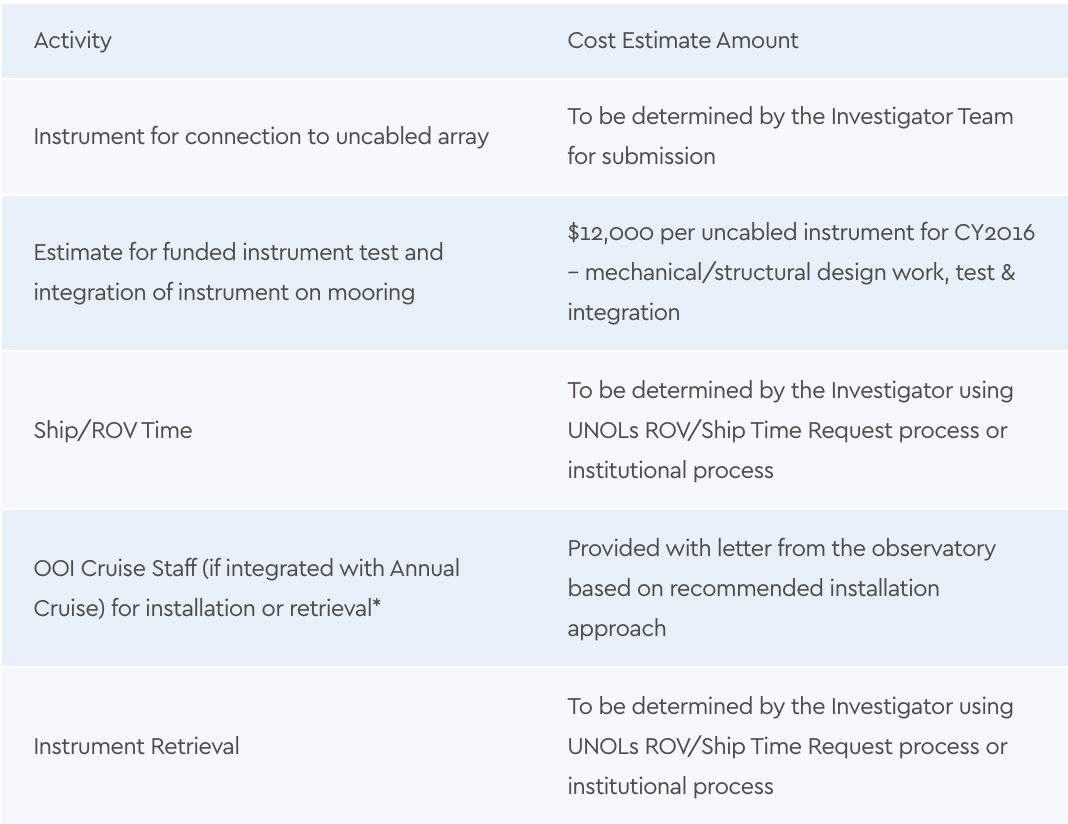 | Activity | Cost Estimate Amount |
|---|---|
| Instrument for connection to uncabled array | To be determined by the Investigator Team for submission |
| Estimate for funded instrument test and integration of instrument on mooring | \$12,000 per uncabled instrument for CY2016 – mechanical/structural design work, test & integration |
| Ship/ROV Time | To be determined by the Investigator using UNOLs ROV/Ship Time Request process or institutional process |
| OOI Cruise Staff (if integrated with Annual Cruise) for installation or retrieval* | Provided with letter from the observatory based on recommended installation approach |
| Instrument Retrieval | To be determined by the Investigator using UNOLs ROV/Ship Time Request process or institutional process |